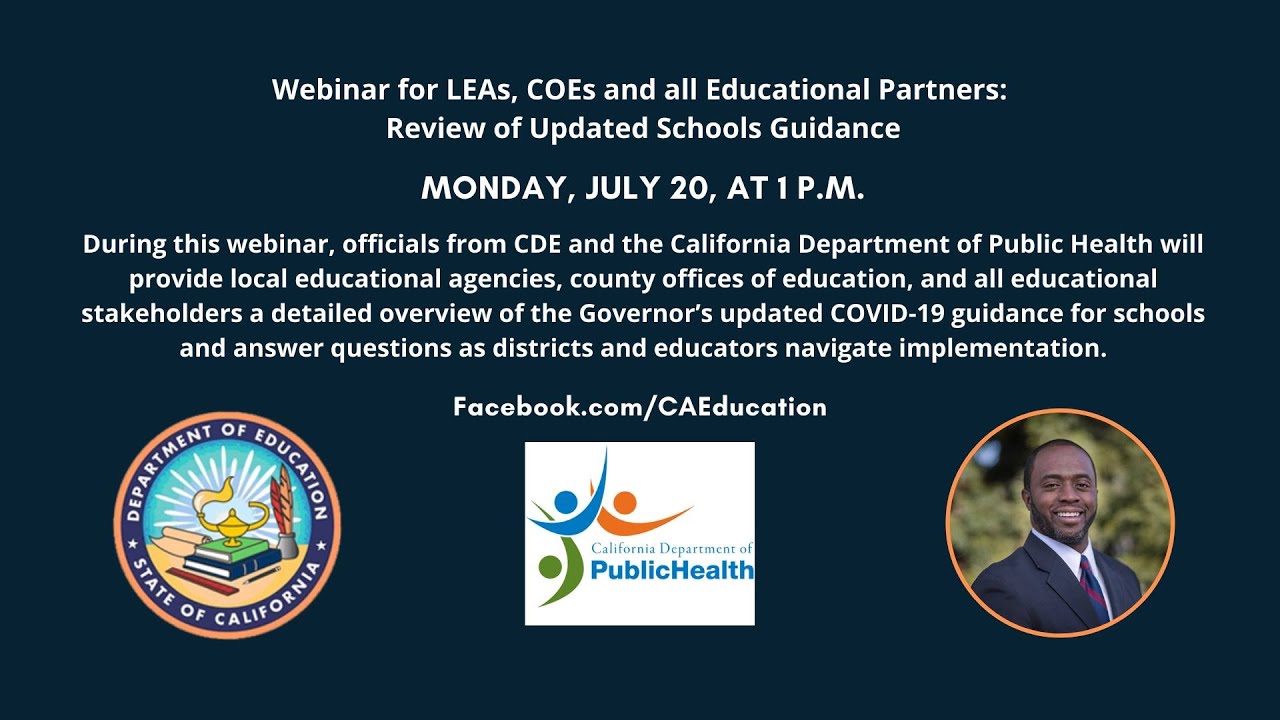 Webinar for LEAs, COEs and all Educational Partners:
Review of Updated Schools Guidance

MONDAY, JULY 20, AT 1 P.M.

During this webinar, officials from CDE and the California Department of Public Health will provide local educational agencies, county offices of education, and all educational stakeholders a detailed overview of the Governor's updated COVID-19 guidance for schools and answer questions as districts and educators navigate implementation.

Facebook.com/CAEducation

DEPARTMENT OF EDUCATION
STATE OF CALIFORNIA

California Department of
PublicHealth